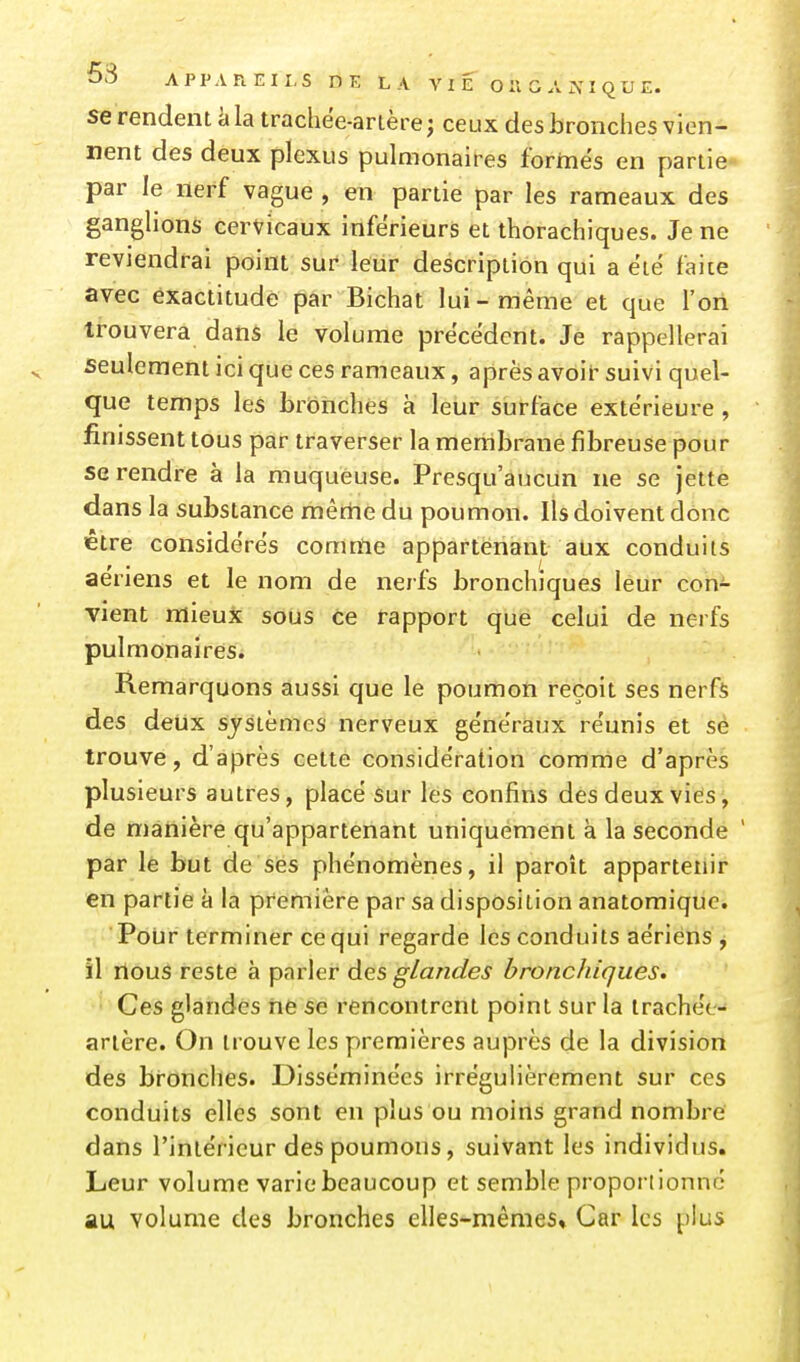 58 APPAREILS DE LA VIE ORGANIQUE.

se rendent à la trachée-artère; ceux des bronches viennent des deux plexus pulmonaires formés en partie par le nerf vague, en partie par les rameaux des ganglions cervicaux inférieurs et thorachiques. Je ne reviendrai point sur leur description qui a été faite avec exactitude par Bichat lui-même et que l'on trouvera dans le volume précédent. Je rappellerai seulement ici que ces rameaux, après avoir suivi quelque temps les bronches à leur surface extérieure, finissent tous par traverser la membrane fibreuse pour se rendre à la muqueuse. Presqu'aucun ne se jette dans la substance même du poumon. Ils doivent donc être considérés comme appartenant aux conduits aériens et le nom de nerfs bronchiques leur convient mieux sous ce rapport que celui de nerfs pulmonaires.

Remarquons aussi que le poumon reçoit ses nerfs des deux systèmes nerveux généraux réunis et se trouve, d'après cette considération comme d'après plusieurs autres, placé sur les confins des deux vies, de manière qu'appartenant uniquement à la seconde par le but de ses phénomènes, il paroît appartenir en partie à la première par sa disposition anatomique.

Pour terminer ce qui regarde les conduits aériens, il nous reste à parler des glandes bronchiques.

Ces glandes ne se rencontrent point sur la trachée-artère. On trouve les premières auprès de la division des bronches. Disséminées irrégulièrement sur ces conduits elles sont en plus ou moins grand nombre dans l'intérieur des poumons, suivant les individus. Leur volume varie beaucoup et semble proportionné au volume des bronches elles-mêmes. Car les plus